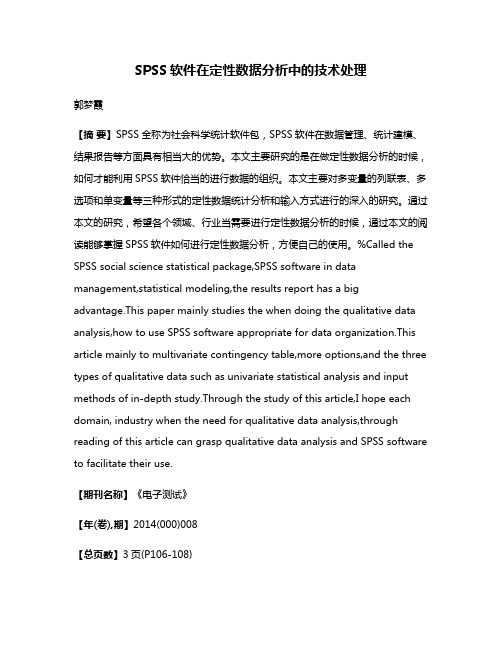 SPSS 软件在定性数据分析中的技术处理

郭梦霞

【摘 要】SPSS 全称为社会科学统计软件包，SPSS 软件在数据管理、统计建模、结果报告等方面具有相当大的优势。本文主要研究的是在做定性数据分析的时候，如何才能利用 SPSS 软件恰当的进行数据的组织。本文主要对多变量的列联表、多选项和单变量等三种形式的定性数据统计分析和输入方式进行的深入的研究。通过本文的研究，希望各个领域、行业当需要进行定性数据分析的时候，通过本文的阅读能够掌握 SPSS 软件如何进行定性数据分析，方便自己的使用。%Called the SPSS social science statistical package,SPSS software in data management,statistical modeling,the results report has a big advantage.This paper mainly studies the when doing the qualitative data analysis,how to use SPSS software appropriate for data organization.This article mainly to multivariate contingency table,more options,and the three types of qualitative data such as univariate statistical analysis and input methods of in-depth study.Through the study of this article,I hope each domain, industry when the need for qualitative data analysis,through reading of this article can grasp qualitative data analysis and SPSS software to facilitate their use.

【期刊名称】《电子测试》

【年(卷),期】2014(000)008

【总页数】3 页(P106-108)